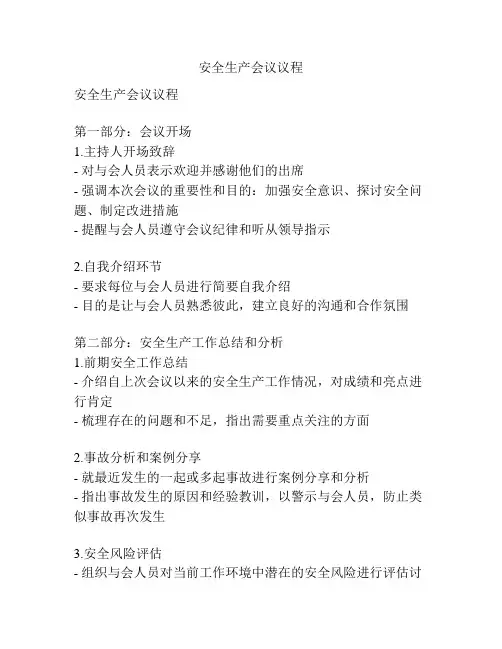 安全生产会议议程

安全生产会议议程

第一部分：会议开场
1.主持人开场致辞
- 对与会人员表示欢迎并感谢他们的出席
- 强调本次会议的重要性和目的：加强安全意识、探讨安全问题、制定改进措施
- 提醒与会人员遵守会议纪律和听从领导指示

2.自我介绍环节
- 要求每位与会人员进行简要自我介绍
- 目的是让与会人员熟悉彼此，建立良好的沟通和合作氛围

第二部分：安全生产工作总结和分析
1.前期安全工作总结
- 介绍自上次会议以来的安全生产工作情况，对成绩和亮点进行肯定
- 梳理存在的问题和不足，指出需要重点关注的方面

2.事故分析和案例分享
- 就最近发生的一起或多起事故进行案例分享和分析
- 指出事故发生的原因和经验教训，以警示与会人员，防止类似事故再次发生

3.安全风险评估
- 组织与会人员对当前工作环境中潜在的安全风险进行评估讨